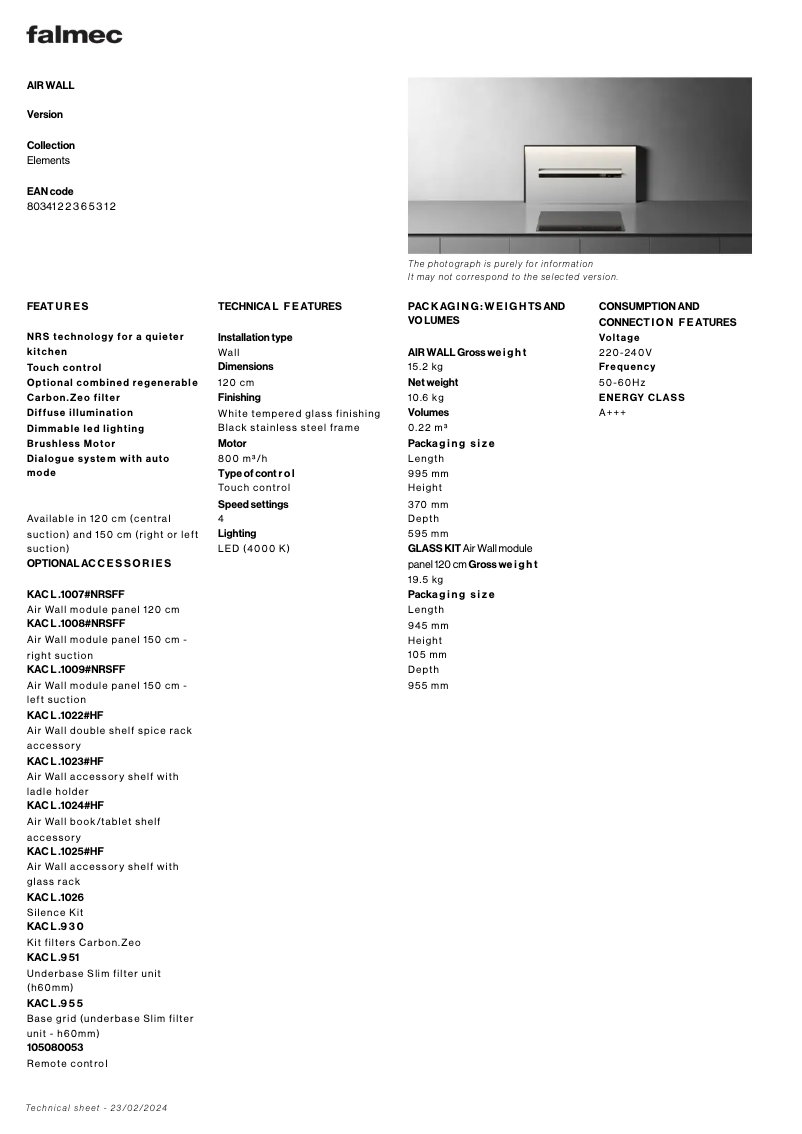 falmec

AIR WALL

Version

Collection
Elements

EAN code
8034122365312

The photograph is purely for information
It may not correspond to the selected version.

FEATURES

NRS technology for a quieter kitchen
Touch control
Optional combined regenerable Carbon.Zeo filter
Diffuse illumination
Dimmable led lighting
Brushless Motor
Dialogue system with auto mode

Available in 120 cm (central suction) and 150 cm (right or left suction)
OPTIONAL ACCESSORIES

KACL.1007#NRSFF
Air Wall module panel 120 cm
KACL.1008#NRSFF
Air Wall module panel 150 cm - right suction
KACL.1009#NRSFF
Air Wall module panel 150 cm - left suction
KACL.1022#HF
Air Wall double shelf spice rack accessory
KACL.1023#HF
Air Wall accessory shelf with ladle holder
KACL.1024#HF
Air Wall book/tablet shelf accessory
KACL.1025#HF
Air Wall accessory shelf with glass rack
KACL.1026
Silence Kit
KACL.930
Kit filters Carbon.Zeo
KACL.951
Underbase Slim filter unit (h60mm)
KACL.955
Base grid (underbase Slim filter unit - h60mm)
105080053
Remote control

TECHNICAL FEATURES

Installation type
Wall
Dimensions
120 cm
Finishing
White tempered glass finishing
Black stainless steel frame
Motor
800 m³/h
Type of control
Touch control
Speed settings
4
Lighting
LED (4000 K)

PACKAGING: WEIGHTS AND VOLUMES

AIR WALL Gross weight
15.2 kg
Net weight
10.6 kg
Volumes
0.22 m³
Packaging size
Length
995 mm
Height
370 mm
Depth
595 mm
GLASS KIT Air Wall module panel 120 cm Gross weight
19.5 kg
Packaging size
Length
945 mm
Height
105 mm
Depth
955 mm

CONSUMPTION AND CONNECTION FEATURES
Voltage
220-240V
Frequency
50-60Hz
ENERGY CLASS
A+++

Technical sheet - 23/02/2024